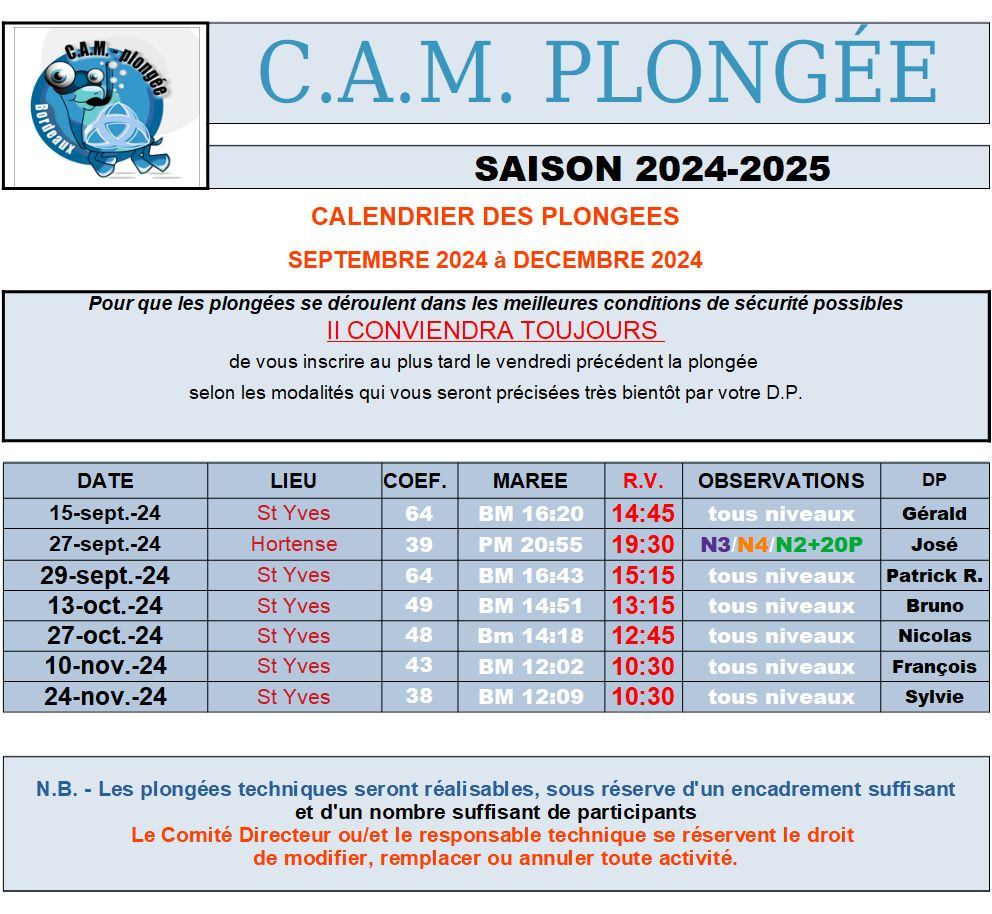 C.A.M. - plongée
Bordeaux

C.A.M. PLONGÉE

SAISON 2024-2025

CALENDRIER DES PLONGEES

SEPTEMBRE 2024 à DECEMBRE 2024

Pour que les plongées se déroulent dans les meilleures conditions de sécurité possibles
Il CONVIENDRA TOUJOURS
de vous inscrire au plus tard le vendredi précédent la plongée
selon les modalités qui vous seront précisées très bientôt par votre D.P.

| DATE | LIEU | COEF. | MAREE | R.V. | OBSERVATIONS | DP |
|---|---|---|---|---|---|---|
| 15-sept.-24 | St Yves | 64 | BM 16:20 | 14:45 | tous niveaux | Gérald |
| 27-sept.-24 | Hortense | 39 | PM 20:55 | 19:30 | N3/N4/N2+20P | José |
| 29-sept.-24 | St Yves | 64 | BM 16:43 | 15:15 | tous niveaux | Patrick R. |
| 13-oct.-24 | St Yves | 49 | BM 14:51 | 13:15 | tous niveaux | Bruno |
| 27-oct.-24 | St Yves | 48 | Bm 14:18 | 12:45 | tous niveaux | Nicolas |
| 10-nov.-24 | St Yves | 43 | BM 12:02 | 10:30 | tous niveaux | François |
| 24-nov.-24 | St Yves | 38 | BM 12:09 | 10:30 | tous niveaux | Sylvie |

N.B. - Les plongées techniques seront réalisables, sous réserve d'un encadrement suffisant
et d'un nombre suffisant de participants
Le Comité Directeur ou/et le responsable technique se réservent le droit
de modifier, remplacer ou annuler toute activité.